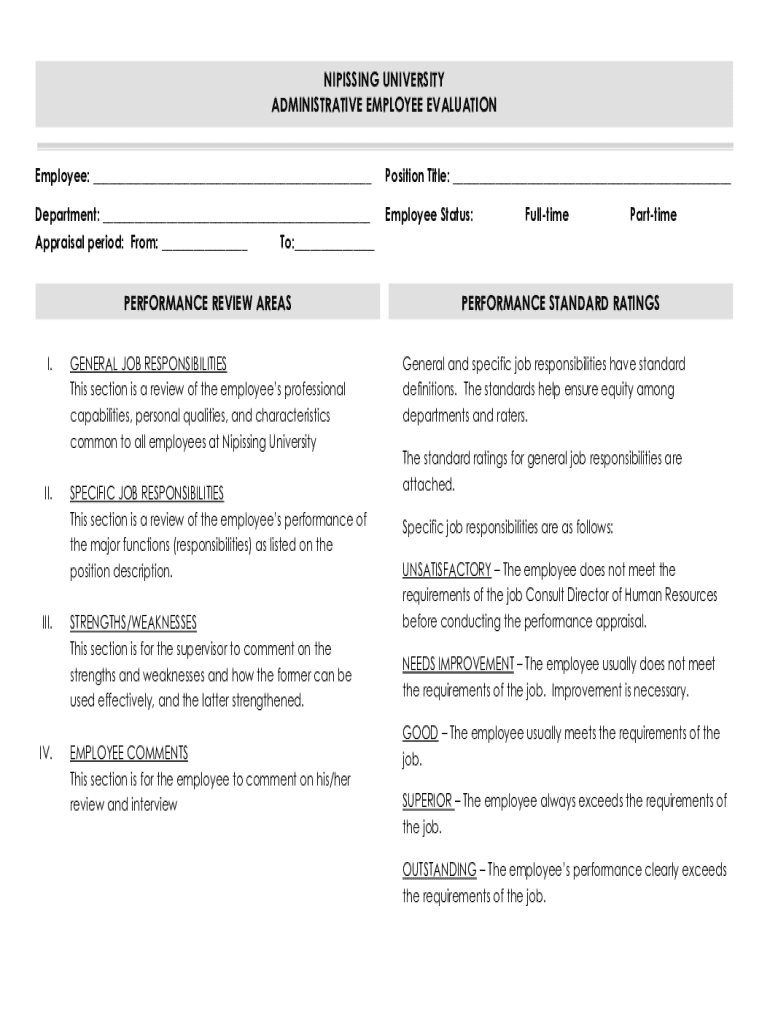 NIPISSING UNIVERSITY
ADMINISTRATIVE EMPLOYEE EVALUATION

Employee: ________________________________________ Position Title: ________________________________________

Department: ______________________________________ Employee Status: Full-time Part-time

Appraisal period: From: ____________ To:___________

PERFORMANCE REVIEW AREAS

I. GENERAL JOB RESPONSIBILITIES
This section is a review of the employee's professional capabilities, personal qualities, and characteristics common to all employees at Nipissing University

II. SPECIFIC JOB RESPONSIBILITIES
This section is a review of the employee's performance of the major functions (responsibilities) as listed on the position description.

III. STRENGTHS/WEAKNESSES
This section is for the supervisor to comment on the strengths and weaknesses and how the former can be used effectively, and the latter strengthened.

IV. EMPLOYEE COMMENTS
This section is for the employee to comment on his/her review and interview

PERFORMANCE STANDARD RATINGS

General and specific job responsibilities have standard definitions. The standards help ensure equity among departments and raters.

The standard ratings for general job responsibilities are attached.

Specific job responsibilities are as follows:

UNSATISFACTORY – The employee does not meet the requirements of the job Consult Director of Human Resources before conducting the performance appraisal.

NEEDS IMPROVEMENT – The employee usually does not meet the requirements of the job. Improvement is necessary.

GOOD – The employee usually meets the requirements of the job.

SUPERIOR – The employee always exceeds the requirements of the job.

OUTSTANDING – The employee's performance clearly exceeds the requirements of the job.